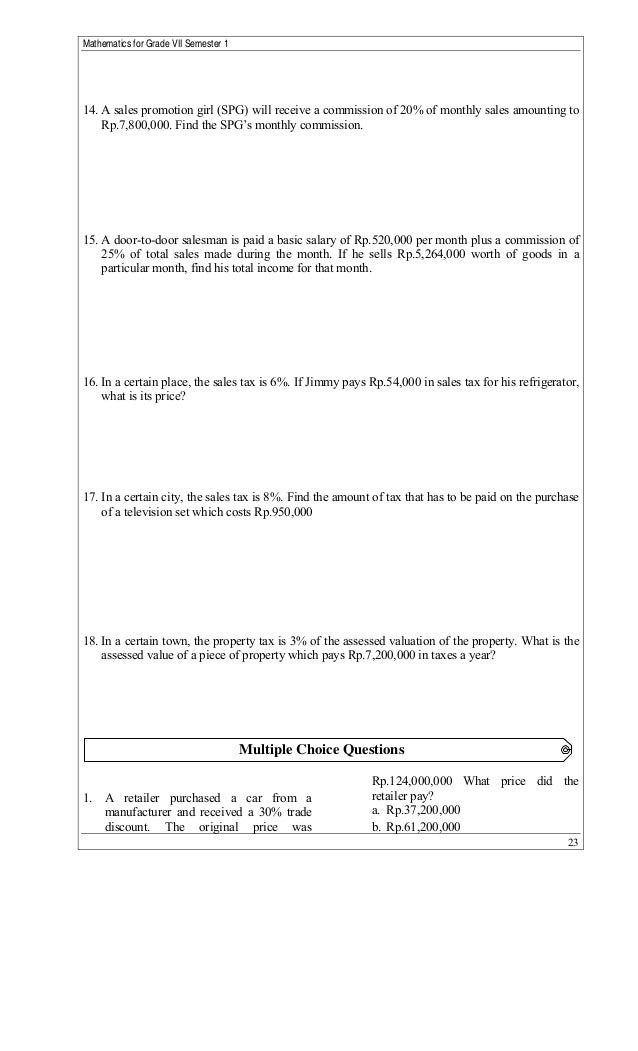 Mathematics for Grade VII Semester 1

14. A sales promotion girl (SPG) will receive a commission of 20% of monthly sales amounting to Rp.7,800,000. Find the SPG's monthly commission.

15. A door-to-door salesman is paid a basic salary of Rp.520,000 per month plus a commission of 25% of total sales made during the month. If he sells Rp.5,264,000 worth of goods in a particular month, find his total income for that month.

16. In a certain place, the sales tax is 6%. If Jimmy pays Rp.54,000 in sales tax for his refrigerator, what is its price?

17. In a certain city, the sales tax is 8%. Find the amount of tax that has to be paid on the purchase of a television set which costs Rp.950,000

18. In a certain town, the property tax is 3% of the assessed valuation of the property. What is the assessed value of a piece of property which pays Rp.7,200,000 in taxes a year?

Multiple Choice Questions

1. A retailer purchased a car from a manufacturer and received a 30% trade discount. The original price was

Rp.124,000,000 What price did the retailer pay?
a. Rp.37,200,000
b. Rp.61,200,000

23